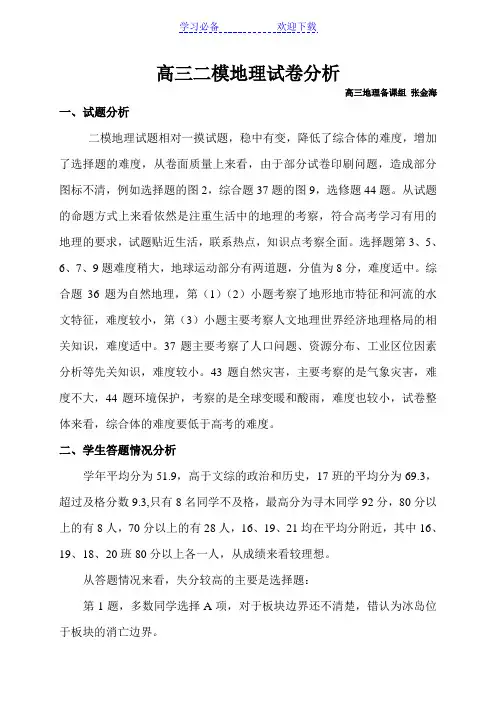 学习必备　　　　欢迎下载

高三二模地理试卷分析

高三地理备课组 张金海

一、试题分析

二模地理试题相对一摸试题，稳中有变，降低了综合体的难度，增加了选择题的难度，从卷面质量上来看，由于部分试卷印刷问题，造成部分图标不清，例如选择题的图2，综合题37题的图9，选修题44题。从试题的命题方式上来看依然是注重生活中的地理的考察，符合高考学习有用的地理的要求，试题贴近生活，联系热点，知识点考察全面。选择题第3、5、6、7、9题难度稍大，地球运动部分有两道题，分值为8分，难度适中。综合题36题为自然地理，第（1）（2）小题考察了地形地市特征和河流的水文特征，难度较小，第（3）小题主要考察人文地理世界经济地理格局的相关知识，难度适中。37题主要考察了人口问题、资源分布、工业区位因素分析等先关知识，难度较小。43题自然灾害，主要考察的是气象灾害，难度不大，44题环境保护，考察的是全球变暖和酸雨，难度也较小，试卷整体来看，综合体的难度要低于高考的难度。

二、学生答题情况分析

学年平均分为51.9，高于文综的政治和历史，17班的平均分为69.3，超过及格分数9.3,只有8名同学不及格，最高分为寻木同学92分，80分以上的有8人，70分以上的有28人，16、19、21均在平均分附近，其中16、19、18、20班80分以上各一人，从成绩来看较理想。

从答题情况来看，失分较高的主要是选择题：

第1题，多数同学选择A项，对于板块边界还不清楚，错认为冰岛位于板块的消亡边界。